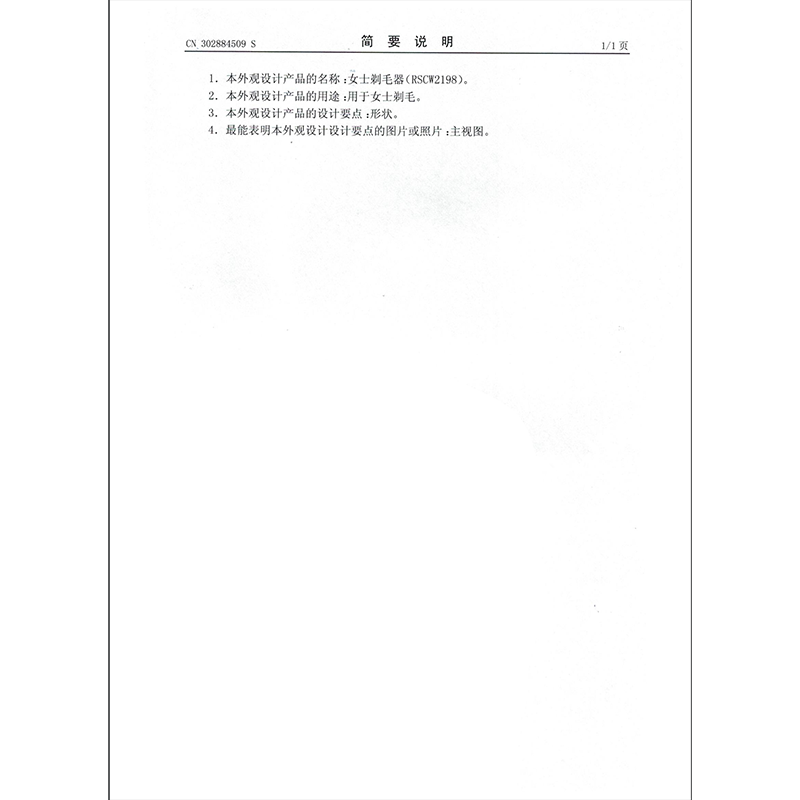 CN 302884509 S

简要说明

1/1页

1.本外观设计产品的名称:女士剃毛器(RSCW2198)。

2.本外观设计产品的用途:用于女士剃毛。

3.本外观设计产品的设计要点:形状。

4.最能表明本外观设计设计要点的图片或照片:主视图。